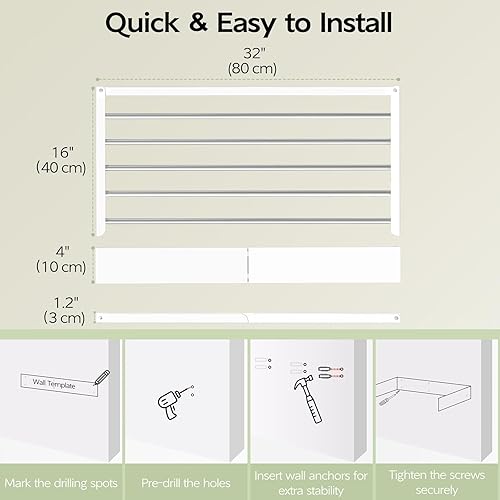 Quick & Easy to Install

32"
(80 cm)

16"
(40 cm)

4"
(10 cm)

1.2"
(3 cm)

Wall Template

Mark the drilling spots

Pre-drill the holes

Insert wall anchors for extra stability

Tighten the screws securely